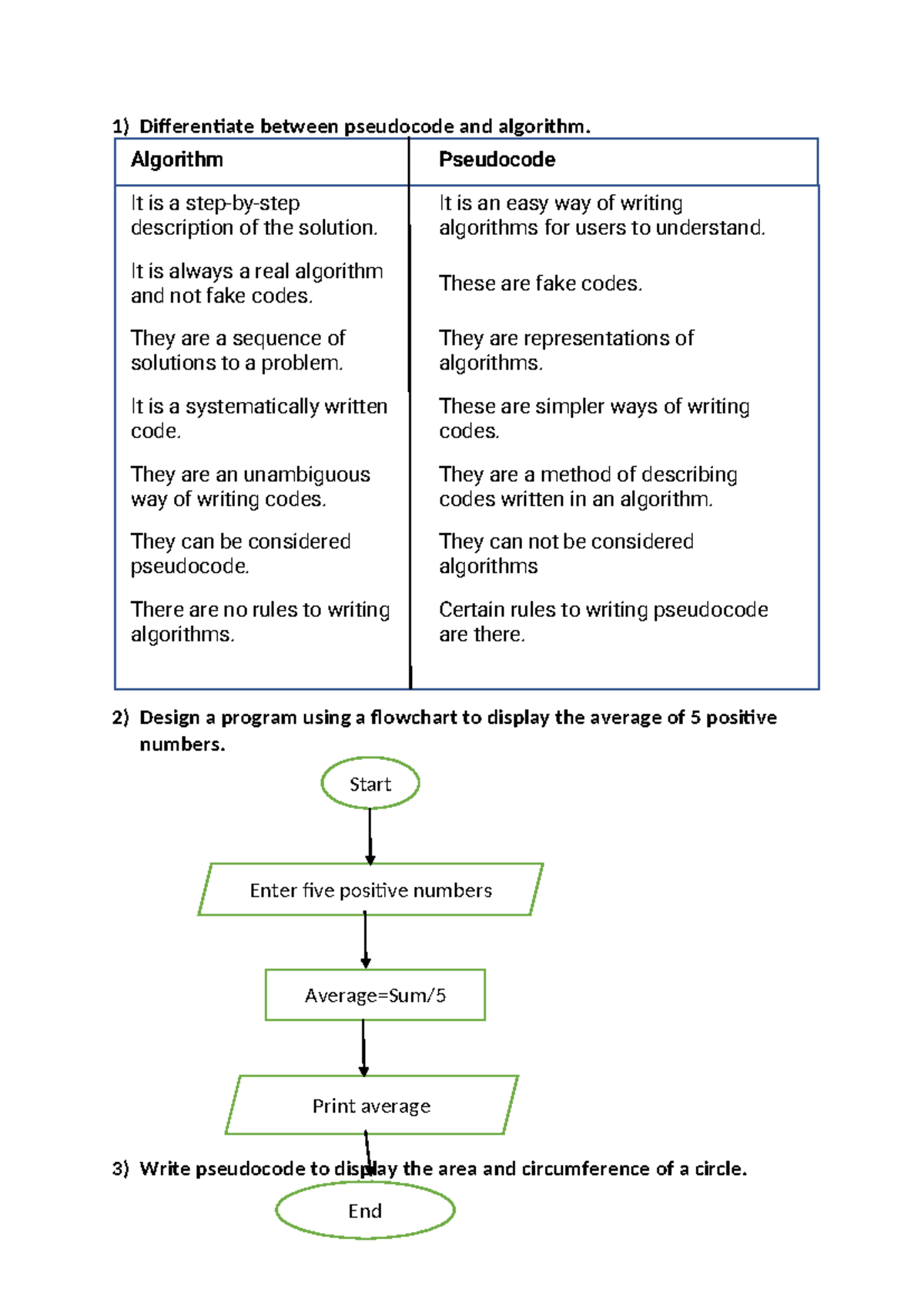 1) Differentiate between pseudocode and algorithm.

| Algorithm | Pseudocode |
|---|---|
| It is a step-by-step description of the solution. | It is an easy way of writing algorithms for users to understand. |
| It is always a real algorithm and not fake codes. | These are fake codes. |
| They are a sequence of solutions to a problem. | They are representations of algorithms. |
| It is a systematically written code. | These are simpler ways of writing codes. |
| They are an unambiguous way of writing codes. | They are a method of describing codes written in an algorithm. |
| They can be considered pseudocode. | They can not be considered algorithms |
| There are no rules to writing algorithms. | Certain rules to writing pseudocode are there. |

2) Design a program using a flowchart to display the average of 5 positive numbers.

Start

Enter five positive numbers

Average=Sum/5

Print average

3) Write pseudocode to display the area and circumference of a circle.

End